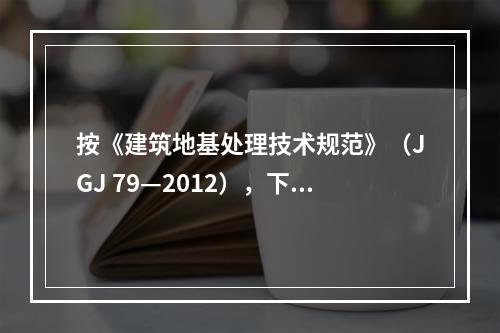 按《建筑地基处理技术规范》（JGJ 79—2012），下...